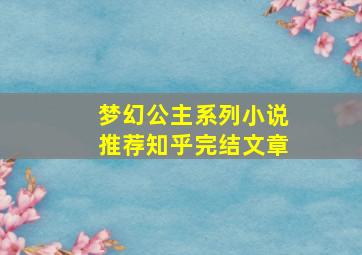 梦幻公主系列小说
推荐知乎完结文章